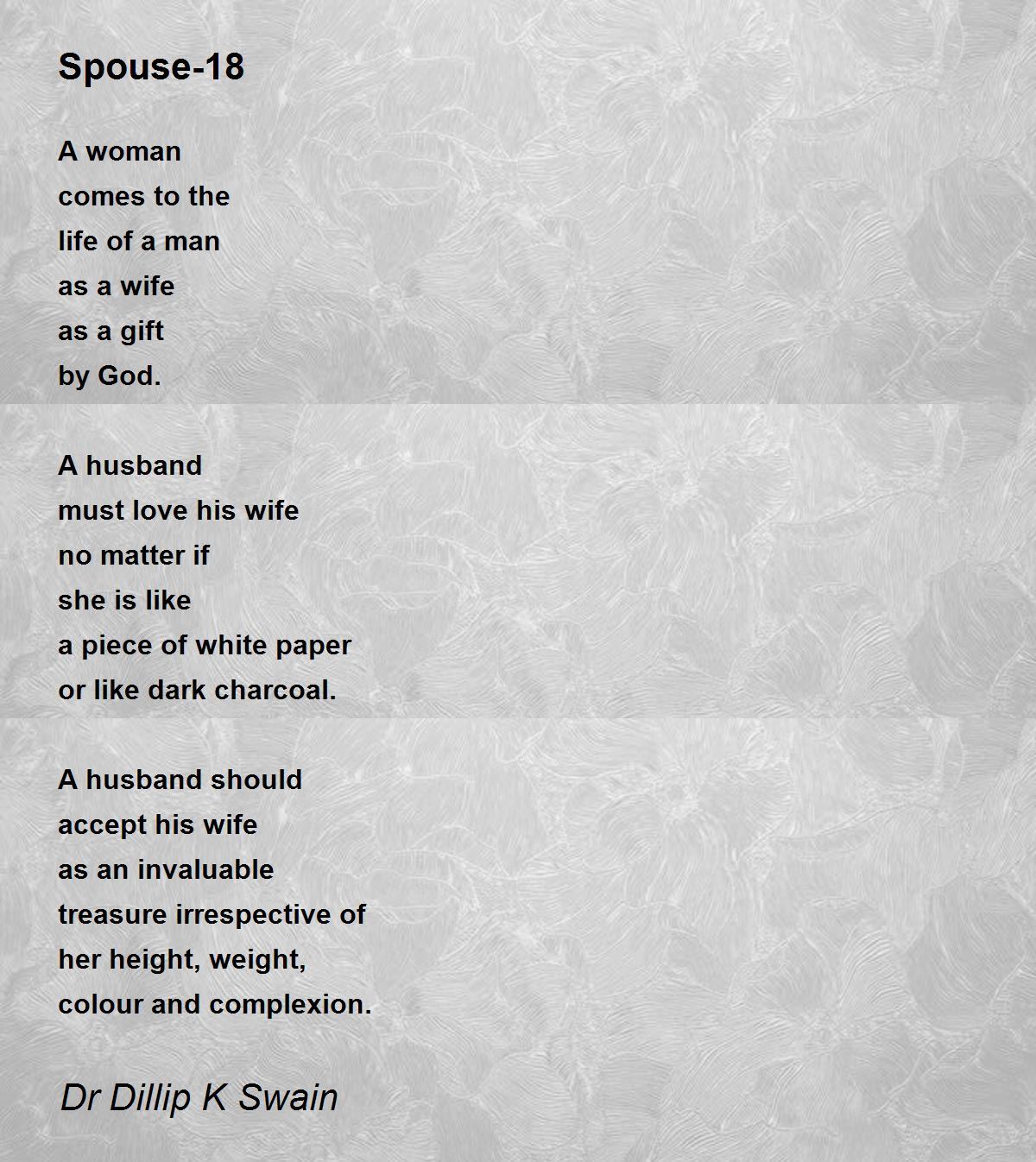 Spouse-18

A woman
comes to the
life of a man
as a wife
as a gift
by God.

A husband
must love his wife
no matter if
she is like
a piece of white paper
or like dark charcoal.

A husband should
accept his wife
as an invaluable
treasure irrespective of
her height, weight,
colour and complexion.

Dr Dillip K Swain